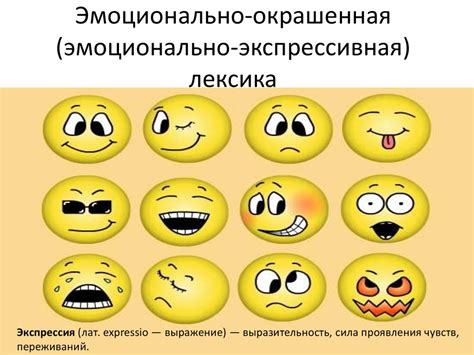 Эмоционально-окрашенная (эмоционально-экспрессивная) лексика

Экспрессия (лат. expressio — выражение) — выразительность, сила проявления чувств, переживаний.